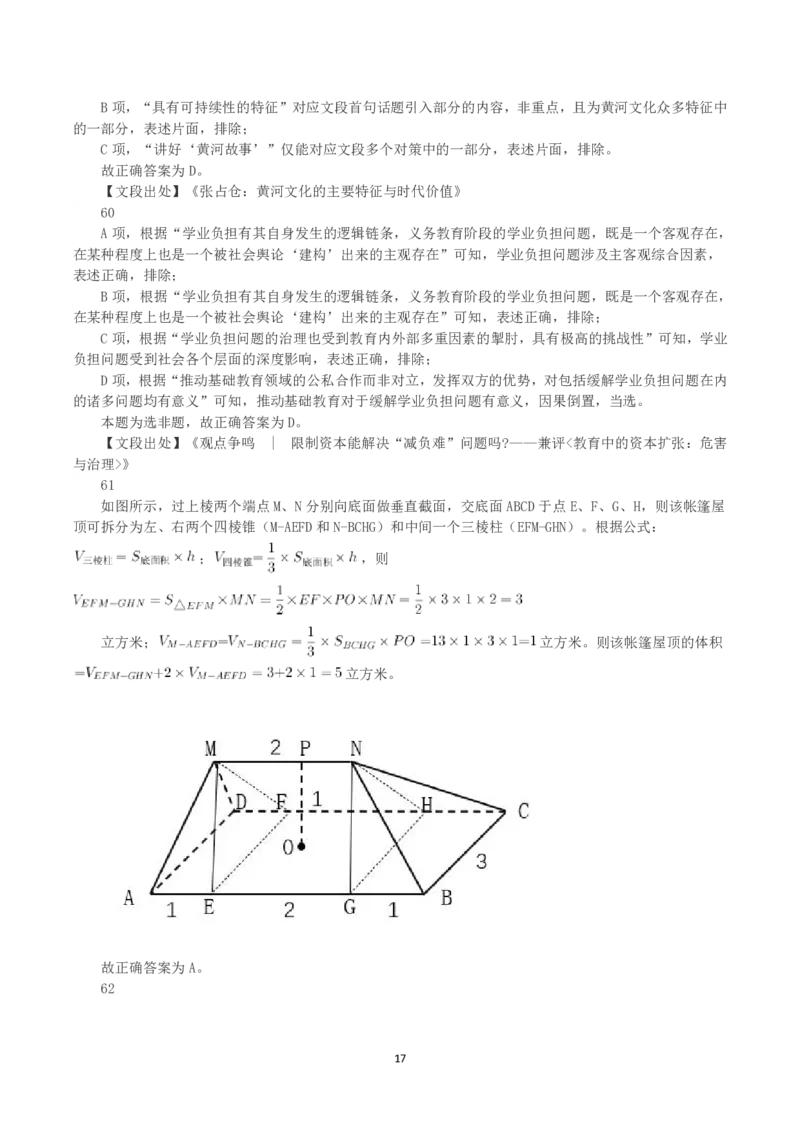 B 项，“具有可持续性的特征”对应文段首句话题引入部分的内容，非重点，且为黄河文化众多特征中的一部分，表述片面，排除；

C 项，“讲好‘黄河故事’”仅能对应文段多个对策中的一部分，表述片面，排除。

故正确答案为 D。

【文段出处】《张占仓：黄河文化的主要特征与时代价值》

60

A 项，根据“学业负担有其自身发生的逻辑链条，义务教育阶段的学业负担问题，既是一个客观存在，在某种程度上也是一个被社会舆论‘建构’出来的主观存在”可知，学业负担问题涉及主客观综合因素，表述正确，排除；

B 项，根据“学业负担有其自身发生的逻辑链条，义务教育阶段的学业负担问题，既是一个客观存在，在某种程度上也是一个被社会舆论‘建构’出来的主观存在”可知，表述正确，排除；

C 项，根据“学业负担问题的治理也受到教育内外部多重因素的掣肘，具有极高的挑战性”可知，学业负担问题受到社会各个层面的深度影响，表述正确，排除；

D 项，根据“推动基础教育领域的公私合作而非对立，发挥双方的优势，对包括缓解学业负担问题在内的诸多问题均有意义”可知，推动基础教育对于缓解学业负担问题有意义，因果倒置，当选。

本题为选非题，故正确答案为 D。

【文段出处】《观点争鸣 ｜ 限制资本能解决“减负难”问题吗?——兼评<教育中的资本扩张：危害与治理>》

61

如图所示，过上棱两个端点 M、N 分别向底面做垂直截面，交底面 ABCD 于点 E、F、G、H，则该帐篷屋顶可拆分为左、右两个四棱锥（M-AEFD 和 N-BCHG）和中间一个三棱柱（EFM-GHN）。根据公式：

$V_{三棱柱}=S_{底面积}\times h$；$V_{四棱锥}=\frac{1}{3}\times S_{底面积}\times h$，则

$V_{EFM-GHN}=S_{\triangle EFM}\times MN=\frac{1}{2}\times EF\times PO\times MN=\frac{1}{2}\times 3\times 1\times 2=3$

立方米；$V_{M-AEFD}=V_{N-BCHG}=\frac{1}{3}\times S_{BCHG}\times PO=13\times 1\times 3\times 1=1$ 立方米。则该帐篷屋顶的体积 $=V_{EFM-GHN}+2\times V_{M-AEFD}=3+2\times 1=5$ 立方米。

M 2 P N D F 1 H C O 3 A 1 E 2 G 1 B

故正确答案为 A。

62

17